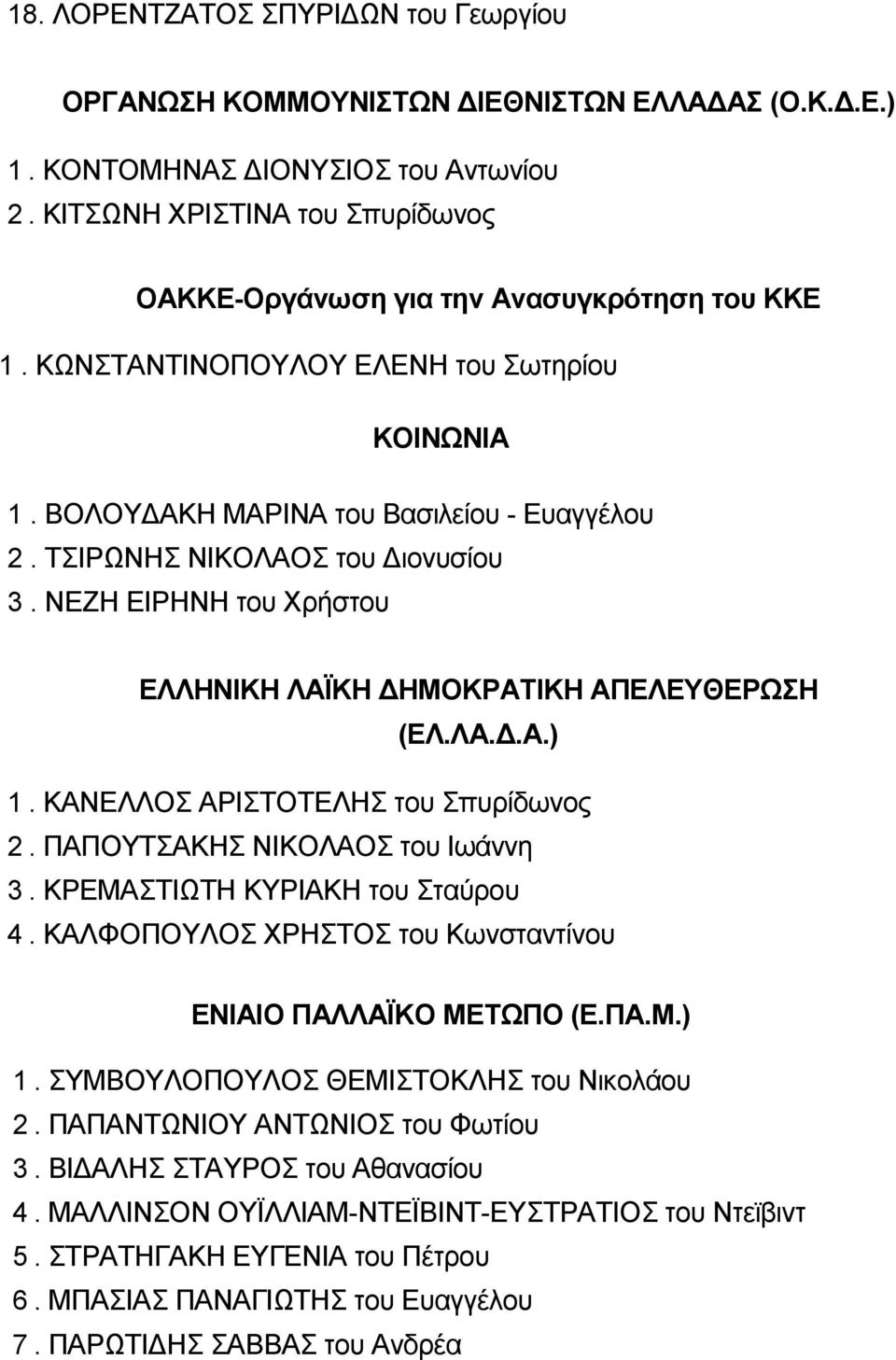 18. ΛΟΡΕΝΤΖΑΤΟΣ ΣΠΥΡΙΔΩΝ του Γεωργίου

ΟΡΓΑΝΩΣΗ ΚΟΜΜΟΥΝΙΣΤΩΝ ΔΙΕΘΝΙΣΤΩΝ ΕΛΛΑΔΑΣ (Ο.Κ.Δ.Ε.)

1. ΚΟΝΤΟΜΗΝΑΣ ΔΙΟΝΥΣΙΟΣ του Αντωνίου
2. ΚΙΤΣΩΝΗ ΧΡΙΣΤΙΝΑ του Σπυρίδωνος

ΟΑΚΚΕ-Οργάνωση για την Ανασυγκρότηση του ΚΚΕ

1. ΚΩΝΣΤΑΝΤΙΝΟΠΟΥΛΟΥ ΕΛΕΝΗ του Σωτηρίου

ΚΟΙΝΩΝΙΑ

1. ΒΟΛΟΥΔΑΚΗ ΜΑΡΙΝΑ του Βασιλείου - Ευαγγέλου
2. ΤΣΙΡΩΝΗΣ ΝΙΚΟΛΑΟΣ του Διονυσίου
3. ΝΕΖΗ ΕΙΡΗΝΗ του Χρήστου

ΕΛΛΗΝΙΚΗ ΛΑΪΚΗ ΔΗΜΟΚΡΑΤΙΚΗ ΑΠΕΛΕΥΘΕΡΩΣΗ (ΕΛ.ΛΑ.Δ.Α.)

1. ΚΑΝΕΛΛΟΣ ΑΡΙΣΤΟΤΕΛΗΣ του Σπυρίδωνος
2. ΠΑΠΟΥΤΣΑΚΗΣ ΝΙΚΟΛΑΟΣ του Ιωάννη
3. ΚΡΕΜΑΣΤΙΩΤΗ ΚΥΡΙΑΚΗ του Σταύρου
4. ΚΑΛΦΟΠΟΥΛΟΣ ΧΡΗΣΤΟΣ του Κωνσταντίνου

ΕΝΙΑΙΟ ΠΑΛΛΑΪΚΟ ΜΕΤΩΠΟ (Ε.ΠΑ.Μ.)

1. ΣΥΜΒΟΥΛΟΠΟΥΛΟΣ ΘΕΜΙΣΤΟΚΛΗΣ του Νικολάου
2. ΠΑΠΑΝΤΩΝΙΟΥ ΑΝΤΩΝΙΟΣ του Φωτίου
3. ΒΙΔΑΛΗΣ ΣΤΑΥΡΟΣ του Αθανασίου
4. ΜΑΛΛΙΝΣΟΝ ΟΥΪΛΛΙΑΜ-ΝΤΕΪΒΙΝΤ-ΕΥΣΤΡΑΤΙΟΣ του Ντεϊβιντ
5. ΣΤΡΑΤΗΓΑΚΗ ΕΥΓΕΝΙΑ του Πέτρου
6. ΜΠΑΣΙΑΣ ΠΑΝΑΓΙΩΤΗΣ του Ευαγγέλου
7. ΠΑΡΩΤΙΔΗΣ ΣΑΒΒΑΣ του Ανδρέα